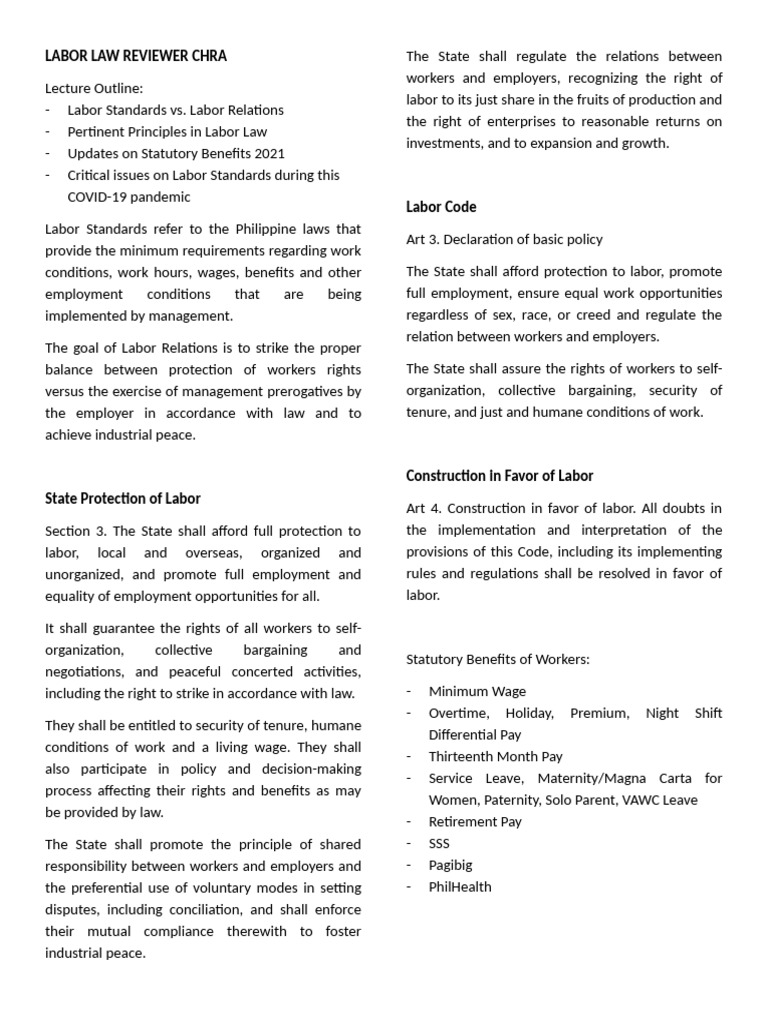 LABOR LAW REVIEWER CHRA

Lecture Outline:
- Labor Standards vs. Labor Relations
- Pertinent Principles in Labor Law
- Updates on Statutory Benefits 2021
- Critical issues on Labor Standards during this COVID-19 pandemic

Labor Standards refer to the Philippine laws that provide the minimum requirements regarding work conditions, work hours, wages, benefits and other employment conditions that are being implemented by management.

The goal of Labor Relations is to strike the proper balance between protection of workers rights versus the exercise of management prerogatives by the employer in accordance with law and to achieve industrial peace.

State Protection of Labor

Section 3. The State shall afford full protection to labor, local and overseas, organized and unorganized, and promote full employment and equality of employment opportunities for all.

It shall guarantee the rights of all workers to self-organization, collective bargaining and negotiations, and peaceful concerted activities, including the right to strike in accordance with law.

They shall be entitled to security of tenure, humane conditions of work and a living wage. They shall also participate in policy and decision-making process affecting their rights and benefits as may be provided by law.

The State shall promote the principle of shared responsibility between workers and employers and the preferential use of voluntary modes in setting disputes, including conciliation, and shall enforce their mutual compliance therewith to foster industrial peace.

The State shall regulate the relations between workers and employers, recognizing the right of labor to its just share in the fruits of production and the right of enterprises to reasonable returns on investments, and to expansion and growth.

Labor Code

Art 3. Declaration of basic policy

The State shall afford protection to labor, promote full employment, ensure equal work opportunities regardless of sex, race, or creed and regulate the relation between workers and employers.

The State shall assure the rights of workers to self-organization, collective bargaining, security of tenure, and just and humane conditions of work.

Construction in Favor of Labor

Art 4. Construction in favor of labor. All doubts in the implementation and interpretation of the provisions of this Code, including its implementing rules and regulations shall be resolved in favor of labor.

Statutory Benefits of Workers:

- Minimum Wage
- Overtime, Holiday, Premium, Night Shift Differential Pay
- Thirteenth Month Pay
- Service Leave, Maternity/Magna Carta for Women, Paternity, Solo Parent, VAWC Leave
- Retirement Pay
- SSS
- Pagibig
- PhilHealth